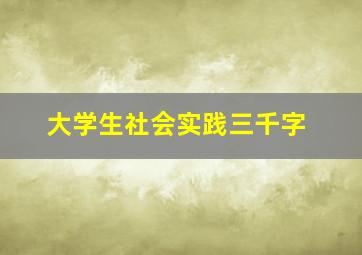 大学生社会实践三千字